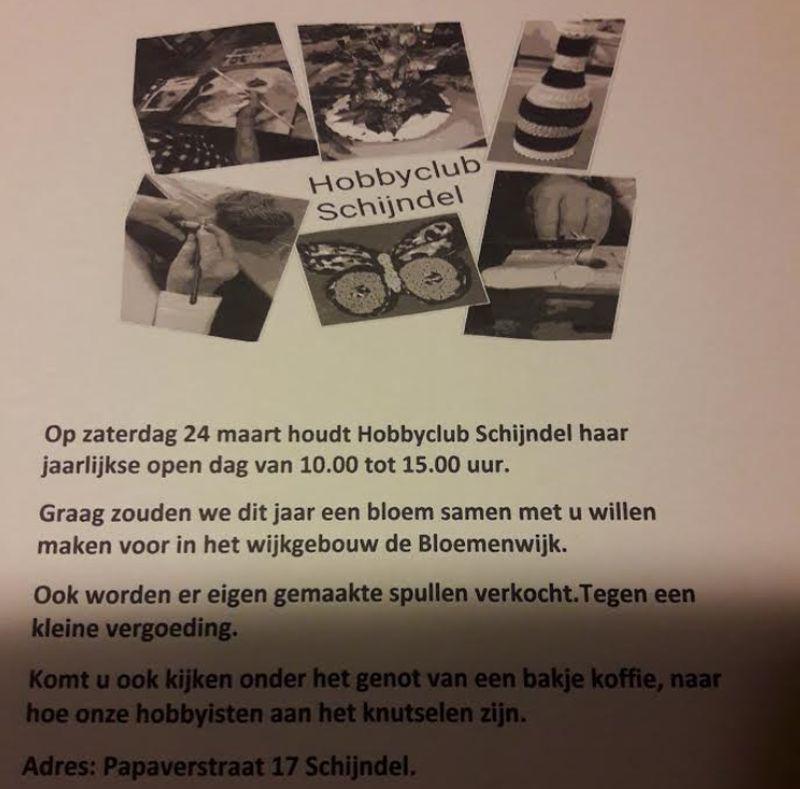 Hobbyclub
Schijndel

Op zaterdag 24 maart houdt Hobbyclub Schijndel haar jaarlijkse open dag van 10.00 tot 15.00 uur.

Graag zouden we dit jaar een bloem samen met u willen maken voor in het wijkgebouw de Bloemenwijk.

Ook worden er eigen gemaakte spullen verkocht.Tegen een kleine vergoeding.

Komt u ook kijken onder het genot van een bakje koffie, naar hoe onze hobbyisten aan het knutselen zijn.

Adres: Papaverstraat 17 Schijndel.